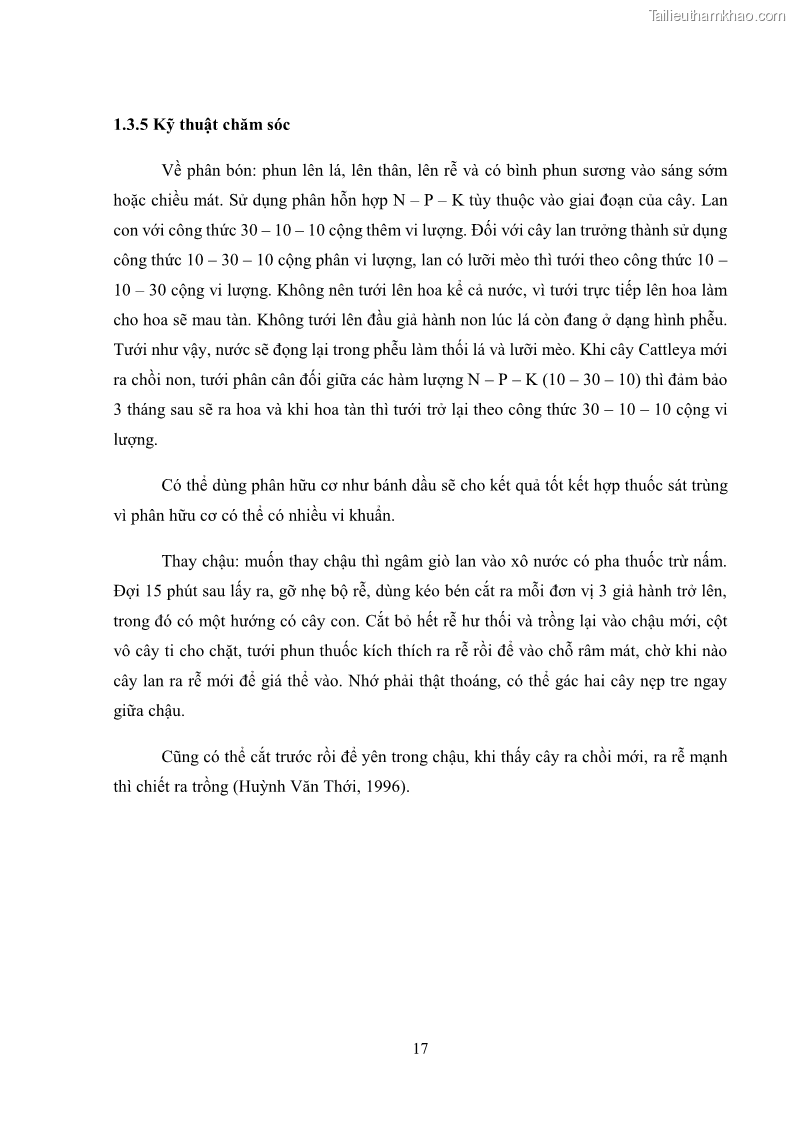 Tailieuthamkhao.com

1.3.5 Kỹ thuật chăm sóc

Về phân bón: phun lên lá, lên thân, lên rễ và có bình phun sương vào sáng sớm hoặc chiều mát. Sử dụng phân hỗn hợp N – P – K tùy thuộc vào giai đoạn của cây. Lan con với công thức 30 – 10 – 10 cộng thêm vi lượng. Đối với cây lan trưởng thành sử dụng công thức 10 – 30 – 10 cộng phân vi lượng, lan có lưỡi mèo thì tưới theo công thức 10 – 10 – 30 cộng vi lượng. Không nên tưới lên hoa kể cả nước, vì tưới trực tiếp lên hoa làm cho hoa sẽ mau tàn. Không tưới lên đầu giả hành non lúc lá còn đang ở dạng hình phễu. Tưới như vậy, nước sẽ đọng lại trong phễu làm thối lá và lưỡi mèo. Khi cây Cattleya mới ra chồi non, tưới phân cân đối giữa các hàm lượng N – P – K (10 – 30 – 10) thì đảm bảo 3 tháng sau sẽ ra hoa và khi hoa tàn thì tưới trở lại theo công thức 30 – 10 – 10 cộng vi lượng.

Có thể dùng phân hữu cơ như bánh dầu sẽ cho kết quả tốt kết hợp thuốc sát trùng vì phân hữu cơ có thể có nhiều vi khuẩn.

Thay chậu: muốn thay chậu thì ngâm giò lan vào xô nước có pha thuốc trừ nấm. Đợi 15 phút sau lấy ra, gỡ nhẹ bộ rễ, dùng kéo bén cắt ra mỗi đơn vị 3 giả hành trở lên, trong đó có một hướng có cây con. Cắt bỏ hết rễ hư thối và trồng lại vào chậu mới, cột vô cây ti cho chặt, tưới phun thuốc kích thích ra rễ rồi để vào chỗ râm mát, chờ khi nào cây lan ra rễ mới để giá thể vào. Nhớ phải thật thoáng, có thể gác hai cây nẹp tre ngay giữa chậu.

Cũng có thể cắt trước rồi để yên trong chậu, khi thấy cây ra chồi mới, ra rễ mạnh thì chiết ra trồng (Huỳnh Văn Thới, 1996).

17